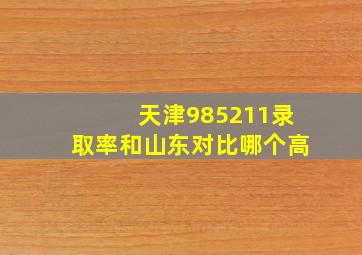 天津985211录取率和山东对比哪个高